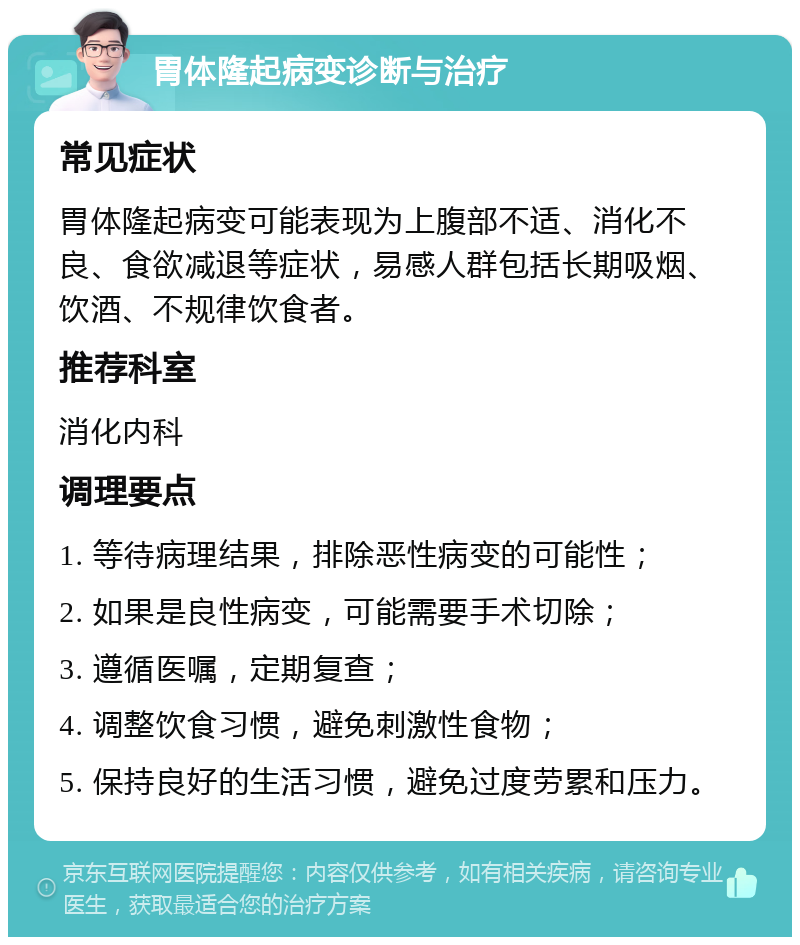 胃体隆起病变诊断与治疗

常见症状

胃体隆起病变可能表现为上腹部不适、消化不良、食欲减退等症状，易感人群包括长期吸烟、饮酒、不规律饮食者。

推荐科室

消化内科

调理要点

1. 等待病理结果，排除恶性病变的可能性；

2. 如果是良性病变，可能需要手术切除；

3. 遵循医嘱，定期复查；

4. 调整饮食习惯，避免刺激性食物；

5. 保持良好的生活习惯，避免过度劳累和压力。

京东互联网医院提醒您：内容仅供参考，如有相关疾病，请咨询专业医生，获取最适合您的治疗方案